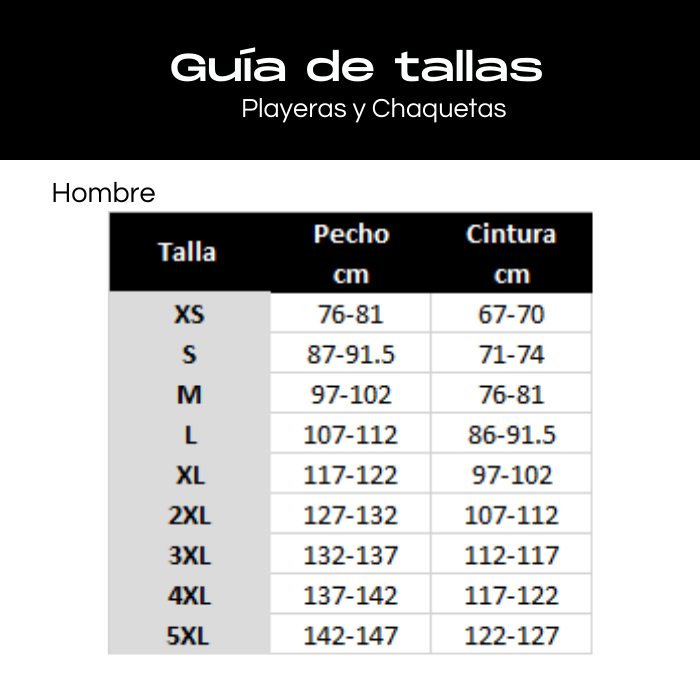 Guía de tallas
Playeras y Chaquetas

Hombre

| Talla | Pecho cm | Cintura cm |
|---|---|---|
| XS | 76-81 | 67-70 |
| S | 87-91.5 | 71-74 |
| M | 97-102 | 76-81 |
| L | 107-112 | 86-91.5 |
| XL | 117-122 | 97-102 |
| 2XL | 127-132 | 107-112 |
| 3XL | 132-137 | 112-117 |
| 4XL | 137-142 | 117-122 |
| 5XL | 142-147 | 122-127 |